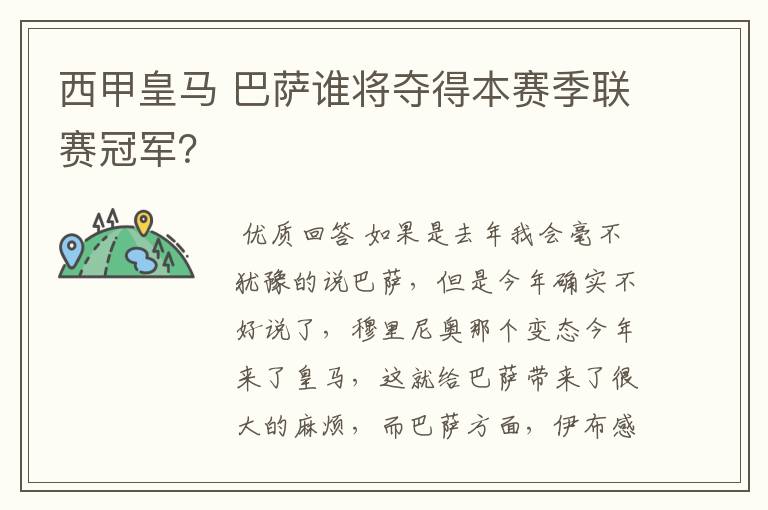 西甲皇马 巴萨谁将夺得本赛季联赛冠军？

优质回答 如果是去年我会毫不犹豫的说巴萨，但是今年确实不好说了，穆里尼奥那个变态今年来了皇马，这就给巴萨带来了很大的麻烦，而巴萨方面，伊布感